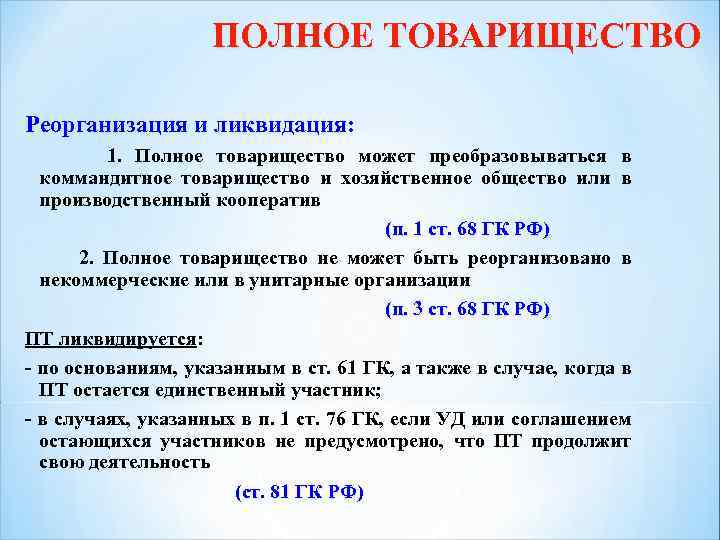 ПОЛНОЕ ТОВАРИЩЕСТВО

Реорганизация и ликвидация:

1. Полное товарищество может преобразовываться в коммандитное товарищество и хозяйственное общество или в производственный кооператив

(п. 1 ст. 68 ГК РФ)

2. Полное товарищество не может быть реорганизовано в некоммерческие или в унитарные организации

(п. 3 ст. 68 ГК РФ)

ПТ ликвидируется:

- по основаниям, указанным в ст. 61 ГК, а также в случае, когда в ПТ остается единственный участник;

- в случаях, указанных в п. 1 ст. 76 ГК, если УД или соглашением остающихся участников не предусмотрено, что ПТ продолжит свою деятельность

(ст. 81 ГК РФ)